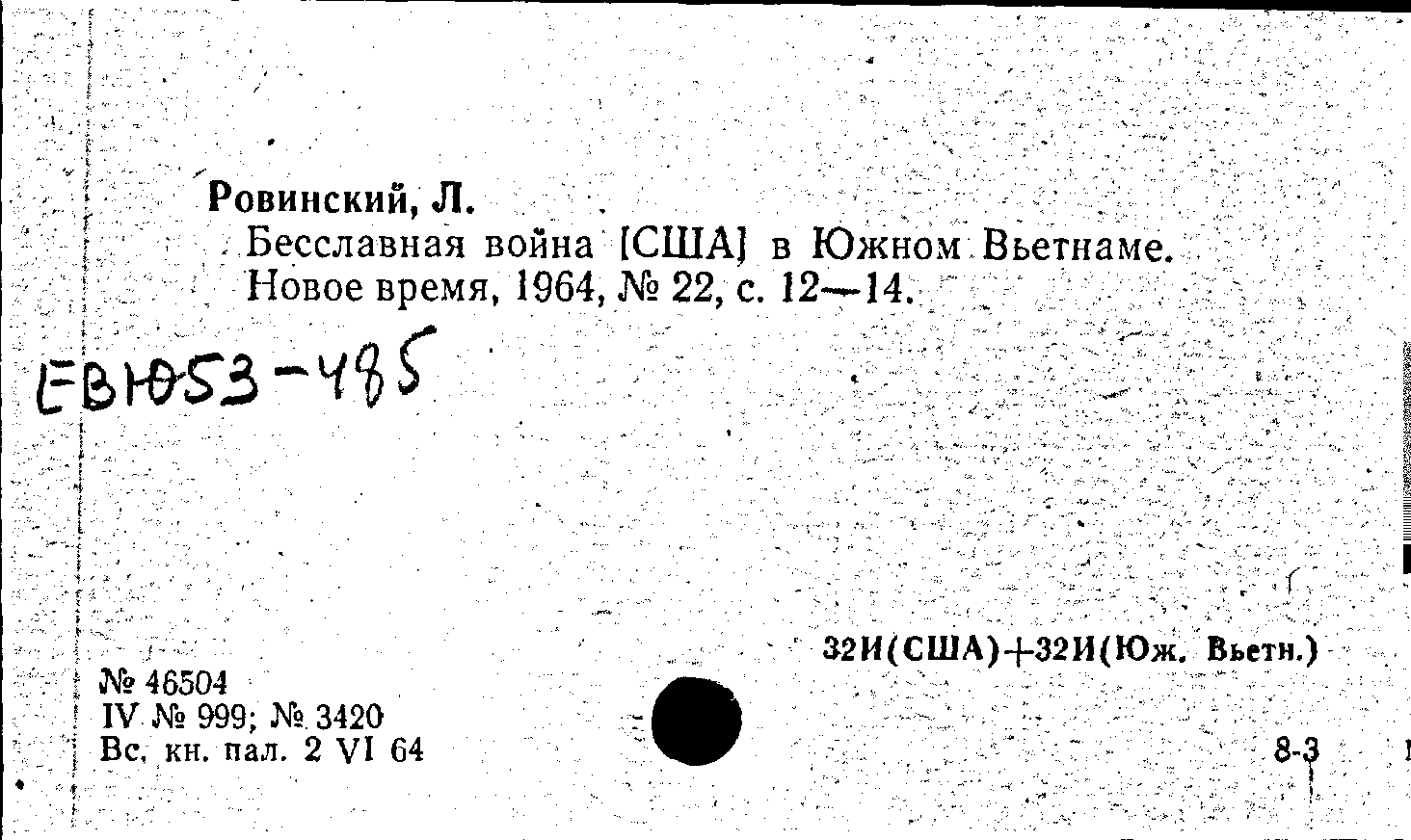 Ровинский, Л.
Бесславная война [США] в Южном Вьетнаме. Новое время, 1964, № 22, с. 12—14.

ЕВЮ53-485

32И(США)+32И(Юж. Вьетн.)

№ 46504
IV № 999; № 3420
Вс. кн. пал. 2 VI 64

8-3